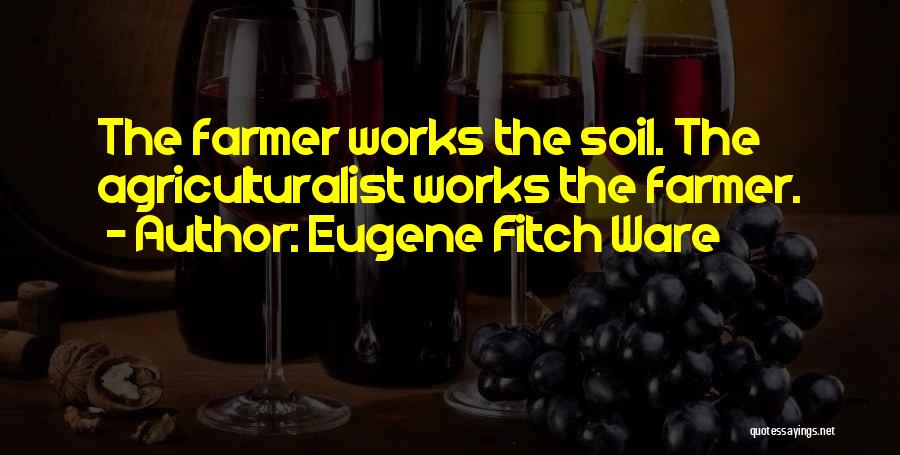 The farmer works the soil. The agriculturalist works the farmer.
- Author: Eugene Fitch Ware

quotessayings.net